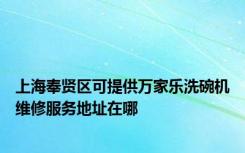 上海奉贤区可提供万家乐洗碗机维修服务地址在哪